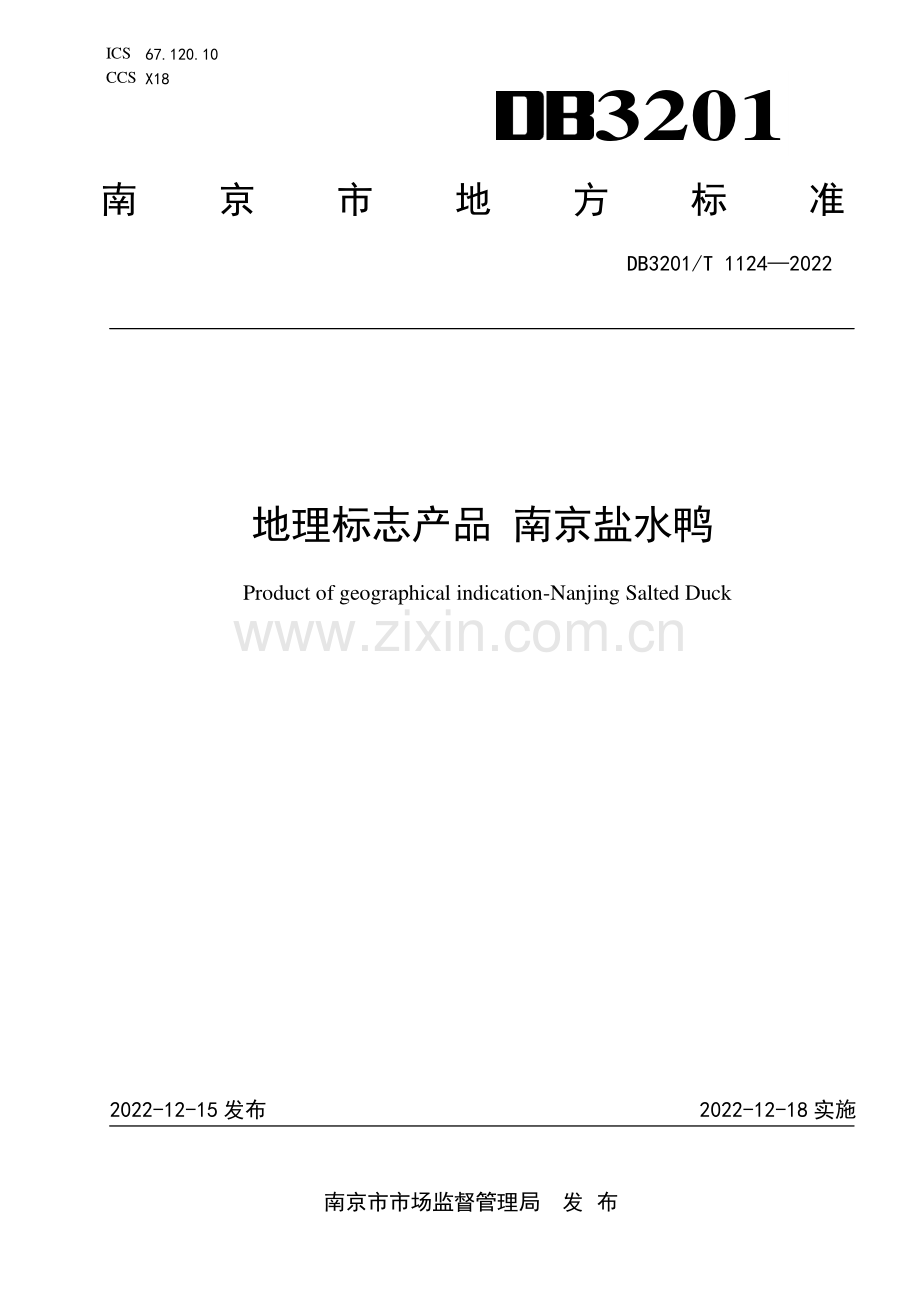 ICS 67.120.10
CCS X18

DB3201

南京市地方标准

DB3201/T 1124—2022

地理标志产品 南京盐水鸭

Product of geographical indication-Nanjing Salted Duck

2022-12-15发布 2022-12-18实施

南京市市场监督管理局 发布

www.zixin.com.cn